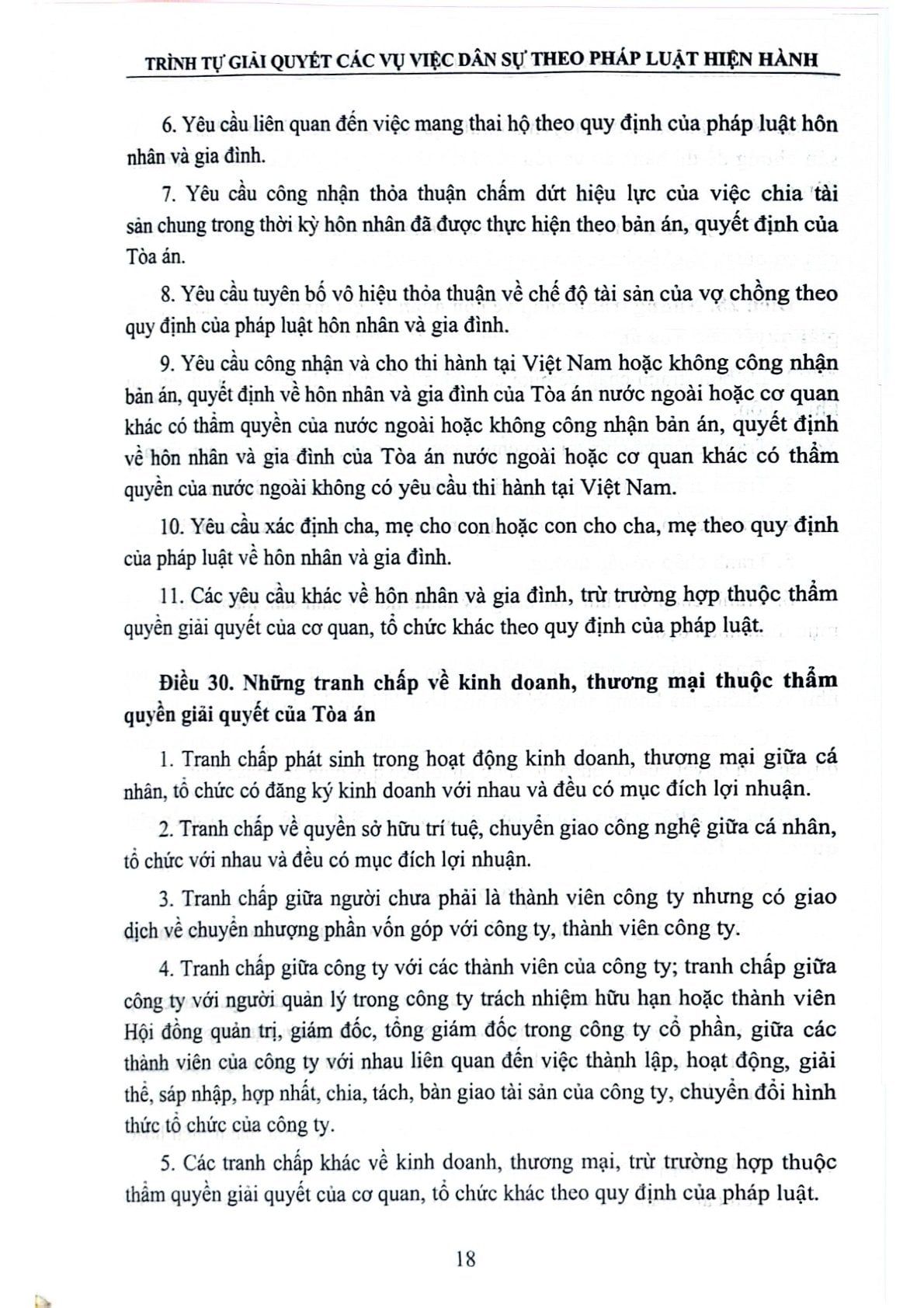 TRÌNH TỰ GIẢI QUYẾT CÁC VỤ VIỆC DÂN SỰ THEO PHÁP LUẬT HIỆN HÀNH

6. Yêu cầu liên quan đến việc mang thai hộ theo quy định của pháp luật hôn nhân và gia đình.

7. Yêu cầu công nhận thỏa thuận chấm dứt hiệu lực của việc chia tài sản chung trong thời kỳ hôn nhân đã được thực hiện theo bản án, quyết định của Tòa án.

8. Yêu cầu tuyên bố vô hiệu thỏa thuận về chế độ tài sản của vợ chồng theo quy định của pháp luật hôn nhân và gia đình.

9. Yêu cầu công nhận và cho thi hành tại Việt Nam hoặc không công nhận bản án, quyết định về hôn nhân và gia đình của Tòa án nước ngoài hoặc cơ quan khác có thẩm quyền của nước ngoài hoặc không công nhận bản án, quyết định về hôn nhân và gia đình của Tòa án nước ngoài hoặc cơ quan khác có thẩm quyền của nước ngoài không có yêu cầu thi hành tại Việt Nam.

10. Yêu cầu xác định cha, mẹ cho con hoặc con cho cha, mẹ theo quy định của pháp luật về hôn nhân và gia đình.

11. Các yêu cầu khác về hôn nhân và gia đình, trừ trường hợp thuộc thẩm quyền giải quyết của cơ quan, tổ chức khác theo quy định của pháp luật.

Điều 30. Những tranh chấp về kinh doanh, thương mại thuộc thẩm quyền giải quyết của Tòa án

1. Tranh chấp phát sinh trong hoạt động kinh doanh, thương mại giữa cá nhân, tổ chức có đăng ký kinh doanh với nhau và đều có mục đích lợi nhuận.

2. Tranh chấp về quyền sở hữu trí tuệ, chuyển giao công nghệ giữa cá nhân, tổ chức với nhau và đều có mục đích lợi nhuận.

3. Tranh chấp giữa người chưa phải là thành viên công ty nhưng có giao dịch về chuyển nhượng phần vốn góp với công ty, thành viên công ty.

4. Tranh chấp giữa công ty với các thành viên của công ty; tranh chấp giữa công ty với người quản lý trong công ty trách nhiệm hữu hạn hoặc thành viên Hội đồng quản trị, giám đốc, tổng giám đốc trong công ty cổ phần, giữa các thành viên của công ty với nhau liên quan đến việc thành lập, hoạt động, giải thể, sáp nhập, hợp nhất, chia, tách, bàn giao tài sản của công ty, chuyển đổi hình thức tổ chức của công ty.

5. Các tranh chấp khác về kinh doanh, thương mại, trừ trường hợp thuộc thẩm quyền giải quyết của cơ quan, tổ chức khác theo quy định của pháp luật.

18